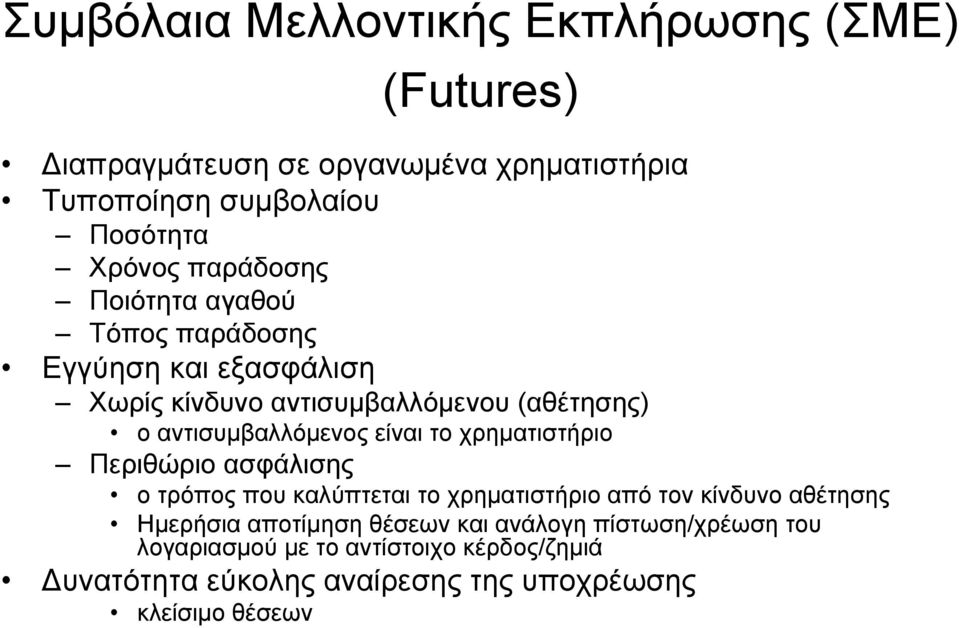 Συμβόλαια Μελλοντικής Εκπλήρωσης (ΣΜΕ) (Futures)

• Διαπραγμάτευση σε οργανωμένα χρηματιστήρια
• Τυποποίηση συμβολαίου
– Ποσότητα
– Χρόνος παράδοσης
– Ποιότητα αγαθού
– Τόπος παράδοσης
• Εγγύηση και εξασφάλιση
– Χωρίς κίνδυνο αντισυμβαλλόμενου (αθέτησης)
• ο αντισυμβαλλόμενος είναι το χρηματιστήριο
– Περιθώριο ασφάλισης
• ο τρόπος που καλύπτεται το χρηματιστήριο από τον κίνδυνο αθέτησης
• Ημερήσια αποτίμηση θέσεων και ανάλογη πίστωση/χρέωση του λογαριασμού με το αντίστοιχο κέρδος/ζημιά
• Δυνατότητα εύκολης αναίρεσης της υποχρέωσης
• κλείσιμο θέσεων